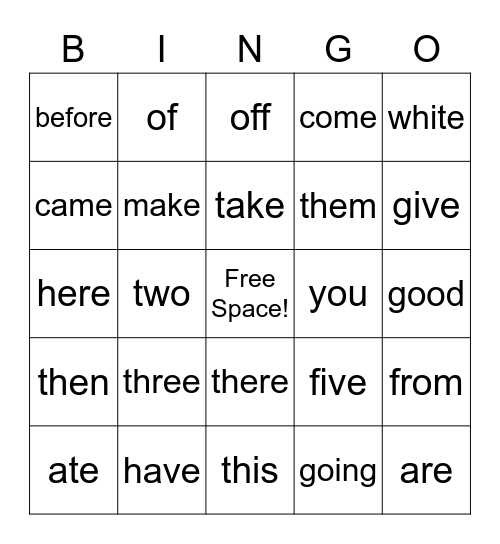 | B | I | N | G | O |
|---|---|---|---|---|
| before | of | off | come | white |
| came | make | take | them | give |
| here | two | Free Space! | you | good |
| then | three | there | five | from |
| ate | have | this | going | are |